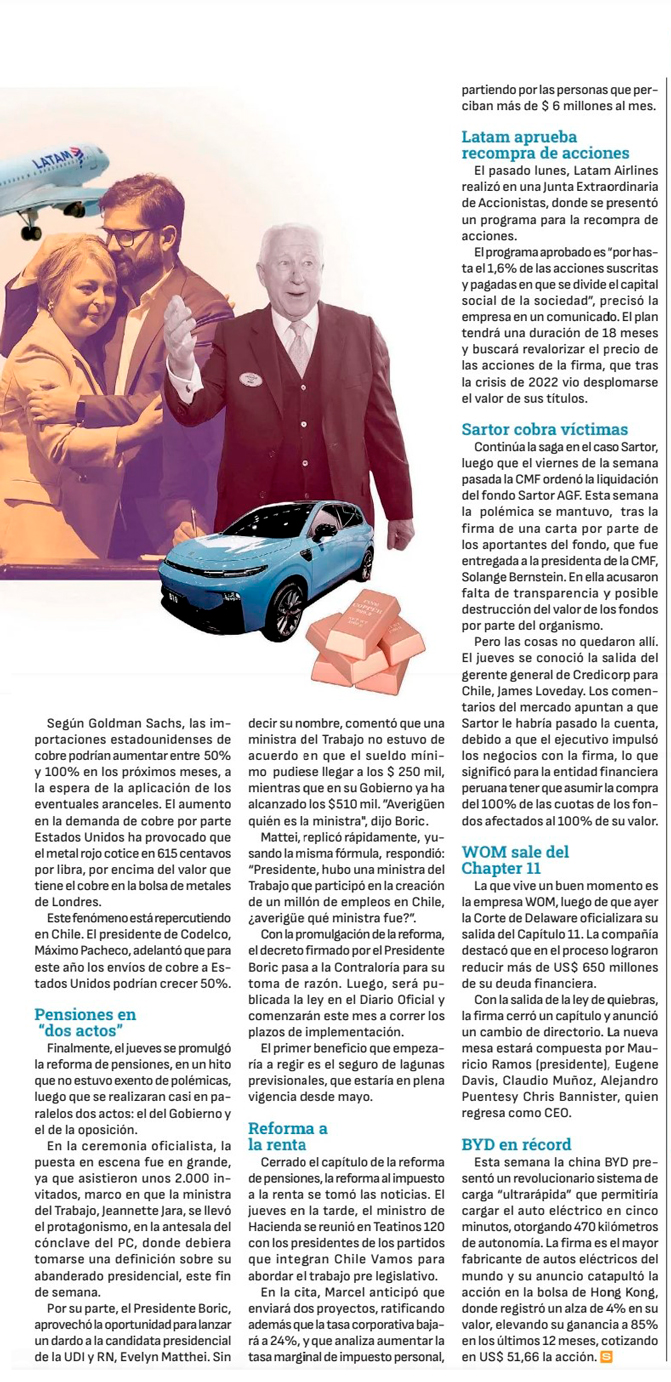 LATAM

Según Goldman Sachs, las importaciones estadounidenses de cobre podrían aumentar entre 50% y 100% en los próximos meses, a la espera de la aplicación de los eventuales aranceles. El aumento en la demanda de cobre por parte Estados Unidos ha provocado que el metal rojo cotice en 615 centavos por libra, por encima del valor que tiene el cobre en la bolsa de metales de Londres.

Este fenómeno está repercutiendo en Chile. El presidente de Codelco, Máximo Pacheco, adelantó que para este año los envíos de cobre a Estados Unidos podrían crecer 50%.

Pensiones en "dos actos"

Finalmente, el jueves se promulgó la reforma de pensiones, en un hito que no estuvo exento de polémicas, luego que se realizaran casi en paralelos dos actos: el del Gobierno y el de la oposición.

En la ceremonia oficialista, la puesta en escena fue en grande, ya que asistieron unos 2.000 invitados, marco en que la ministra del Trabajo, Jeannette Jara, se llevó el protagonismo, en la antesala del cónclave del PC, donde debiera tomarse una definición sobre su abanderado presidencial, este fin de semana.

Por su parte, el Presidente Boric, aprovechó la oportunidad para lanzar un dardo a la candidata presidencial de la UDI y RN, Evelyn Matthei. Sin decir su nombre, comentó que una ministra del Trabajo no estuvo de acuerdo en que el sueldo mínimo pudiese llegar a los $ 250 mil, mientras que en su Gobierno ya ha alcanzado los $510 mil. "Averigüen quién es la ministra", dijo Boric.

Mattei, replicó rápidamente, yusando la misma fórmula, respondió: "Presidente, hubo una ministra del Trabajo que participó en la creación de un millón de empleos en Chile, ¿averigüe qué ministra fue?".

Con la promulgación de la reforma, el decreto firmado por el Presidente Boric pasa a la Contraloría para su toma de razón. Luego, será publicada la ley en el Diario Oficial y comenzarán este mes a correr los plazos de implementación.

El primer beneficio que empezaría a regir es el seguro de lagunas previsionales, que estaría en plena vigencia desde mayo.

Reforma a la renta

Cerrado el capítulo de la reforma de pensiones, la reforma al impuesto a la renta se tomó las noticias. El jueves en la tarde, el ministro de Hacienda se reunió en Teatinos 120 con los presidentes de los partidos que integran Chile Vamos para abordar el trabajo pre legislativo.

En la cita, Marcel anticipó que enviará dos proyectos, ratificando además que la tasa corporativa bajará a 24%, y que analiza aumentar la tasa marginal de impuesto personal, partiendo por las personas que perciban más de $ 6 millones al mes.

Latam aprueba recompra de acciones

El pasado lunes, Latam Airlines realizó en una Junta Extraordinaria de Accionistas, donde se presentó un programa para la recompra de acciones.

El programa aprobado es "por hasta el 1,6% de las acciones suscritas y pagadas en que se divide el capital social de la sociedad", precisó la empresa en un comunicado. El plan tendrá una duración de 18 meses y buscará revalorizar el precio de las acciones de la firma, que tras la crisis de 2022 vio desplomarse el valor de sus títulos.

Sartor cobra víctimas

Continúa la saga en el caso Sartor, luego que el viernes de la semana pasada la CMF ordenó la liquidación del fondo Sartor AGF. Esta semana la polémica se mantuvo, tras la firma de una carta por parte de los aportantes del fondo, que fue entregada a la presidenta de la CMF, Solange Bernstein. En ella acusaron falta de transparencia y posible destrucción del valor de los fondos por parte del organismo.

Pero las cosas no quedaron allí. El jueves se conoció la salida del gerente general de Credicorp para Chile, James Loveday. Los comentarios del mercado apuntan a que Sartor le habría pasado la cuenta, debido a que el ejecutivo impulsó los negocios con la firma, lo que significó para la entidad financiera peruana tener que asumir la compra del 100% de las cuotas de los fondos afectados al 100% de su valor.

WOM sale del Chapter 11

La que vive un buen momento es la empresa WOM, luego de que ayer la Corte de Delaware oficializara su salida del Capítulo 11. La compañía destacó que en el proceso lograron reducir más de US$ 650 millones de su deuda financiera.

Con la salida de la ley de quiebras, la firma cerró un capítulo y anunció un cambio de directorio. La nueva mesa estará compuesta por Mauricio Ramos (presidente), Eugene Davis, Claudio Muñoz, Alejandro Puentesy Chris Bannister, quien regresa como CEO.

BYD en récord

Esta semana la china BYD presentó un revolucionario sistema de carga "ultrarápida" que permitiría cargar el auto eléctrico en cinco minutos, otorgando 470 kilómetros de autonomía. La firma es el mayor fabricante de autos eléctricos del mundo y su anuncio catapultó la acción en la bolsa de Hong Kong, donde registró un alza de 4% en su valor, elevando su ganancia a 85% en los últimos 12 meses, cotizando en US$ 51,66 la acción.